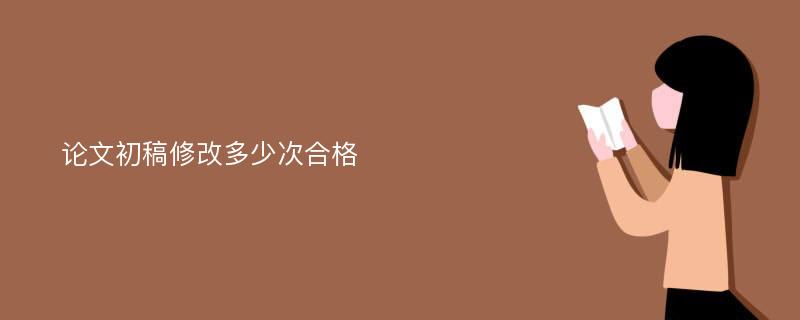 论文初稿修改多少次合格